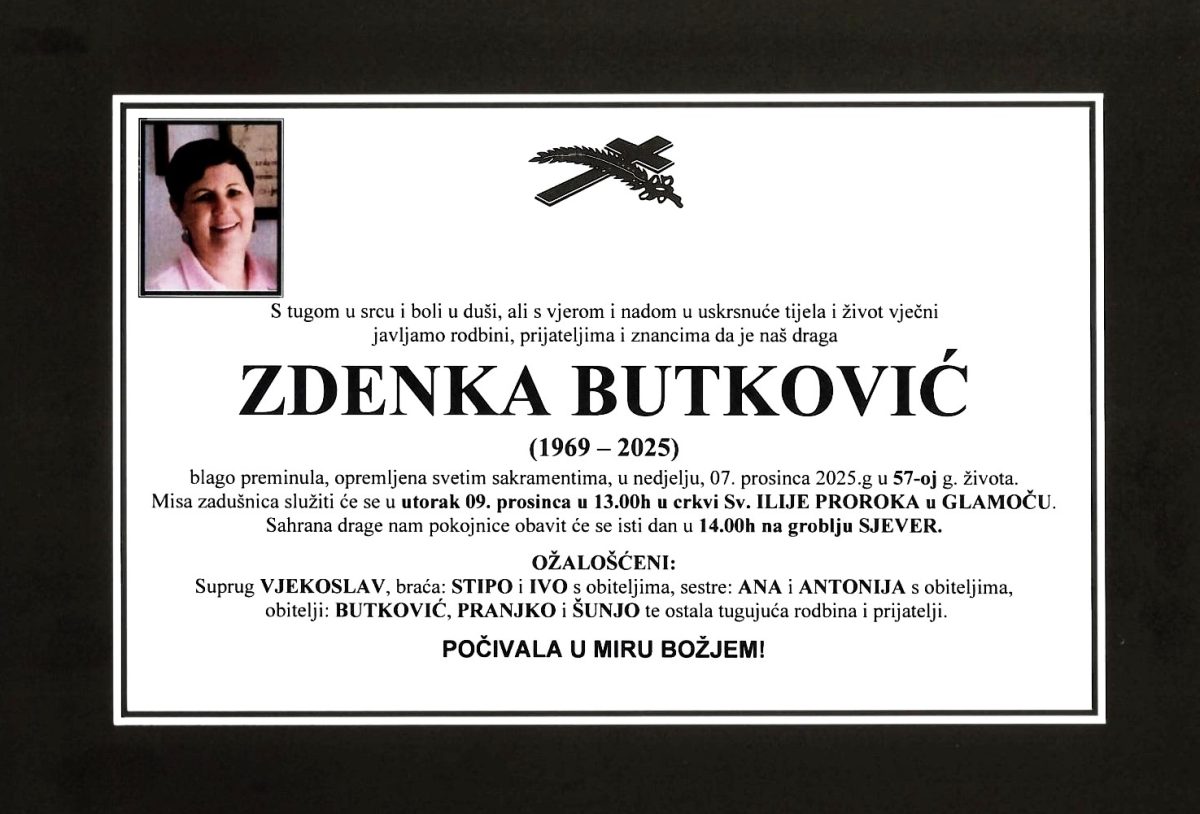 S tugom u srcu i boli u duši, ali s vjerom i nadom u uskrsnuće tijela i život vječni javljamo rodbini, prijateljima i znancima da je naš draga

ZDENKA BUTKOVIĆ

(1969 – 2025)

blago preminula, opremljena svetim sakramentima, u nedjelju, 07. prosinca 2025.g u 57-oj g. života. Misa zadušnica služiti će se u utorak 09. prosinca u 13.00h u crkvi Sv. ILIJE PROROKA u GLAMOČU. Sahrana drage nam pokojnice obavit će se isti dan u 14.00h na groblju SJEVER.

OŽALOŠĆENI:
Suprug VJEKOSLAV, braća: STIPO i IVO s obiteljima, sestre: ANA i ANTONIJA s obiteljima, obitelji: BUTKOVIĆ, PRANJKO i ŠUNJO te ostala tugujuća rodbina i prijatelji.

POČIVALA U MIRU BOŽJEM!